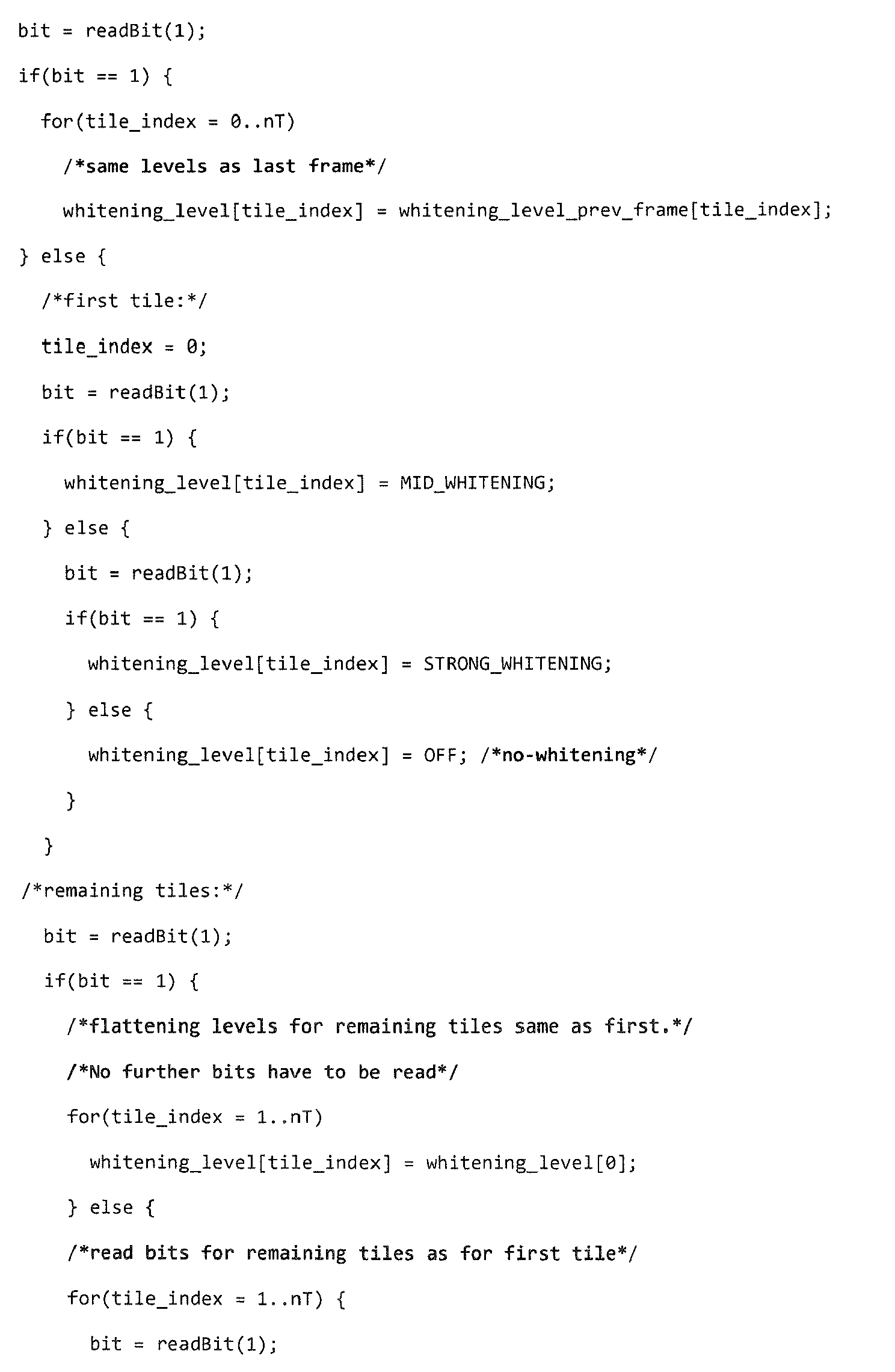 bit = readBit(1);

if(bit == 1) {

for(tile_index = 0..nT)

/*same levels as last frame*/

whitening_level[tile_index] = whitening_level_prev_frame[tile_index];

} else {

/*first tile:*/

tile_index = 0;

bit = readBit(1);

if(bit == 1) {

whitening_level[tile_index] = MID_WHITENING;

} else {

bit = readBit(1);

if(bit == 1) {

whitening_level[tile_index] = STRONG_WHITENING;

} else {

whitening_level[tile_index] = OFF; /*no-whitening*/

}

}

/*remaining tiles:*/

bit = readBit(1);

if(bit == 1) {

/*flattening levels for remaining tiles same as first.*/

/*No further bits have to be read*/

for(tile_index = 1..nT)

whitening_level[tile_index] = whitening_level[0];

} else {

/*read bits for remaining tiles as for first tile*/

for(tile_index = 1..nT) {

bit = readBit(1);